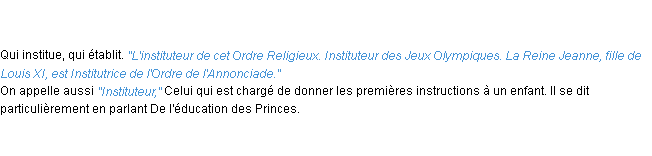 Qui institue, qui établit. "L'instituteur de cet Ordre Religieux. Instituteur des Jeux Olympiques. La Reine Jeanne, fille de Louis XI, est Institutrice de l'Ordre de l'Annonciade."
On appelle aussi "Instituteur," Celui qui est chargé de donner les premières instructions à un enfant. Il se dit particulièrement en parlant De l'éducation des Princes.